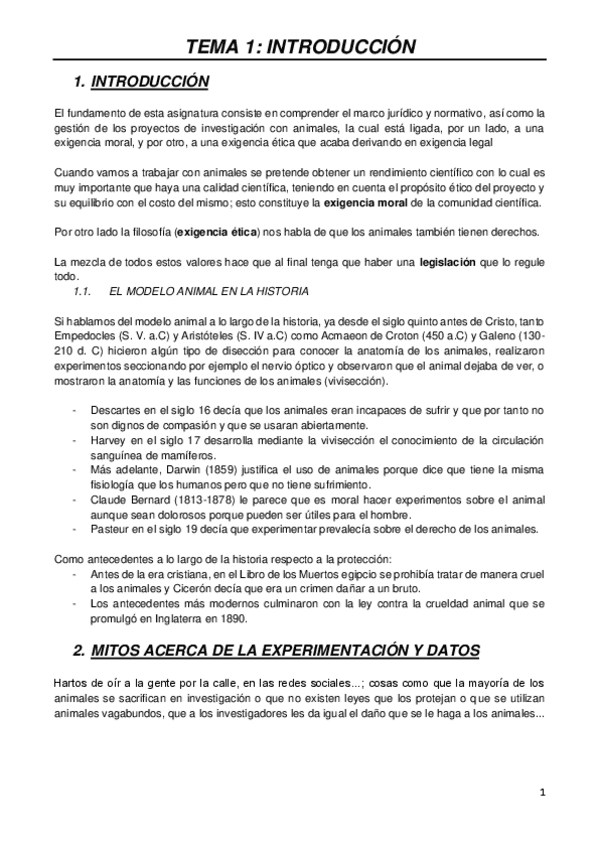 TEMA 1: INTRODUCCIÓN

1. INTRODUCCIÓN

El fundamento de esta asignatura consiste en comprender el marco jurídico y normativo, así como la gestión de los proyectos de investigación con animales, la cual está ligada, por un lado, a una exigencia moral, y por otro, a una exigencia ética que acaba derivando en exigencia legal

Cuando vamos a trabajar con animales se pretende obtener un rendimiento científico con lo cual es muy importante que haya una calidad científica, teniendo en cuenta el propósito ético del proyecto y su equilibrio con el costo del mismo; esto constituye la exigencia moral de la comunidad científica.

Por otro lado la filosofía (exigencia ética) nos habla de que los animales también tienen derechos.

La mezcla de todos estos valores hace que al final tenga que haber una legislación que lo regule todo.

1.1. EL MODELO ANIMAL EN LA HISTORIA

Si hablamos del modelo animal a lo largo de la historia, ya desde el siglo quinto antes de Cristo, tanto Empedocles (S. V. a.C) y Aristóteles (S. IV a.C) como Acmaeon de Croton (450 a.C) y Galeno (130-210 d. C) hicieron algún tipo de disección para conocer la anatomía de los animales, realizaron experimentos seccionando por ejemplo el nervio óptico y observaron que el animal dejaba de ver, o mostraron la anatomía y las funciones de los animales (vivisección).

- Descartes en el siglo 16 decía que los animales eran incapaces de sufrir y que por tanto no son dignos de compasión y que se usaran abiertamente.
- Harvey en el siglo 17 desarrolla mediante la vivisección el conocimiento de la circulación sanguínea de mamíferos.
- Más adelante, Darwin (1859) justifica el uso de animales porque dice que tiene la misma fisiología que los humanos pero que no tiene sufrimiento.
- Claude Bernard (1813-1878) le parece que es moral hacer experimentos sobre el animal aunque sean dolorosos porque pueden ser útiles para el hombre.
- Pasteur en el siglo 19 decía que experimentar prevalecía sobre el derecho de los animales.

Como antecedentes a lo largo de la historia respecto a la protección:
- Antes de la era cristiana, en el Libro de los Muertos egipcio se prohibía tratar de manera cruel a los animales y Cicerón decía que era un crimen dañar a un bruto.
- Los antecedentes más modernos culminaron con la ley contra la crueldad animal que se promulgó en Inglaterra en 1890.

2. MITOS ACERCA DE LA EXPERIMENTACIÓN Y DATOS

Hartos de oír a la gente por la calle, en las redes sociales...; cosas como que la mayoría de los animales se sacrifican en investigación o que no existen leyes que los protejan o que se utilizan animales vagabundos, que a los investigadores les da igual el daño que se le haga a los animales...

1